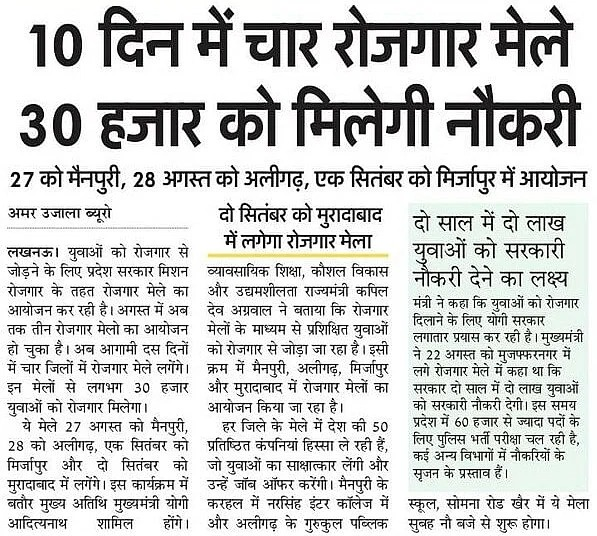 10 दिन में चार रोजगार मेले
30 हजार को मिलेगी नौकरी

27 को मैनपुरी, 28 अगस्त को अलीगढ़, एक सितंबर को मिर्जापुर में आयोजन

अमर उजाला ब्यूरो

लखनऊ। युवाओं को रोजगार से जोड़ने के लिए प्रदेश सरकार मिशन रोजगार के तहत रोजगार मेले का आयोजन कर रही है। अगस्त में अब तक तीन रोजगार मेलो का आयोजन हो चुका है। अब आगामी दस दिनों में चार जिलों में रोजगार मेले लगेंगे। इन मेलों से लगभग 30 हजार युवाओं को रोजगार मिलेगा।

ये मेले 27 अगस्त को मैनपुरी, 28 को अलीगढ़, एक सितंबर को मिर्जापुर और दो सितंबर को मुरादाबाद में लगेंगे। इस कार्यक्रम में बतौर मुख्य अतिथि मुख्यमंत्री योगी आदित्यनाथ शामिल होंगे।

दो सितंबर को मुरादाबाद में लगेगा रोजगार मेला

व्यावसायिक शिक्षा, कौशल विकास और उद्यमशीलता राज्यमंत्री कपिल देव अग्रवाल ने बताया कि रोजगार मेलों के माध्यम से प्रशिक्षित युवाओं को रोजगार से जोड़ा जा रहा है। इसी क्रम में मैनपुरी, अलीगढ़, मिर्जापुर और मुरादाबाद में रोजगार मेलों का आयोजन किया जा रहा है।

हर जिले के मेले में देश की 50 प्रतिष्ठित कंपनियां हिस्सा ले रही हैं, जो युवाओं का साक्षात्कार लेंगी और उन्हें जॉब ऑफर करेंगी। मैनपुरी के करहल में नरसिंह इंटर कॉलेज में और अलीगढ़ के गुरुकुल पब्लिक स्कूल, सोमना रोड खैर में ये मेला सुबह नौ बजे से शुरू होगा।

दो साल में दो लाख युवाओं को सरकारी नौकरी देने का लक्ष्य

मंत्री ने कहा कि युवाओं को रोजगार दिलाने के लिए योगी सरकार लगातार प्रयास कर रही है। मुख्यमंत्री ने 22 अगस्त को मुजफ्फरनगर में लगे रोजगार मेले में कहा था कि सरकार दो साल में दो लाख युवाओं को सरकारी नौकरी देगी। इस समय प्रदेश में 60 हजार से ज्यादा पदों के लिए पुलिस भर्ती परीक्षा चल रही है, कई अन्य विभागों में नौकरियों के सृजन के प्रस्ताव हैं।